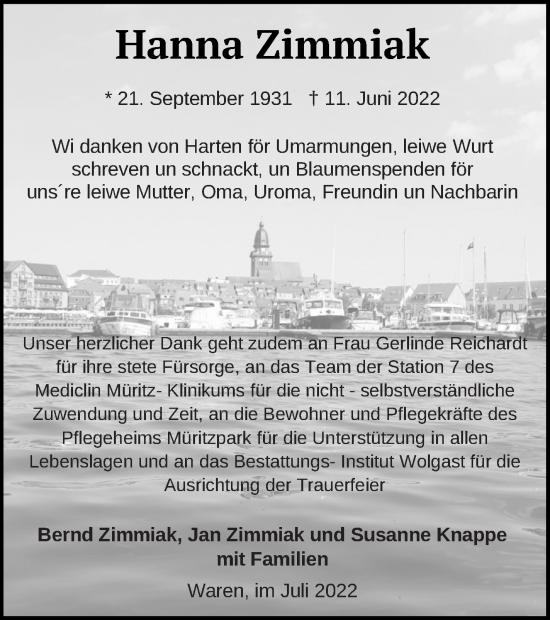 Hanna Zimmiak

* 21. September 1931 † 11. Juni 2022

Wi danken von Harten för Umarmungen, leiwe Wurt schreven un schnackt, un Blaumenspenden för uns´re leiwe Mutter, Oma, Uroma, Freundin un Nachbarin

Unser herzlicher Dank geht zudem an Frau Gerlinde Reichardt für ihre stete Fürsorge, an das Team der Station 7 des Mediclin Müritz- Klinikums für die nicht - selbstverständliche Zuwendung und Zeit, an die Bewohner und Pflegekräfte des Pflegeheims Müritzpark für die Unterstützung in allen Lebenslagen und an das Bestattungs- Institut Wolgast für die Ausrichtung der Trauerfeier

Bernd Zimmiak, Jan Zimmiak und Susanne Knappe mit Familien

Waren, im Juli 2022